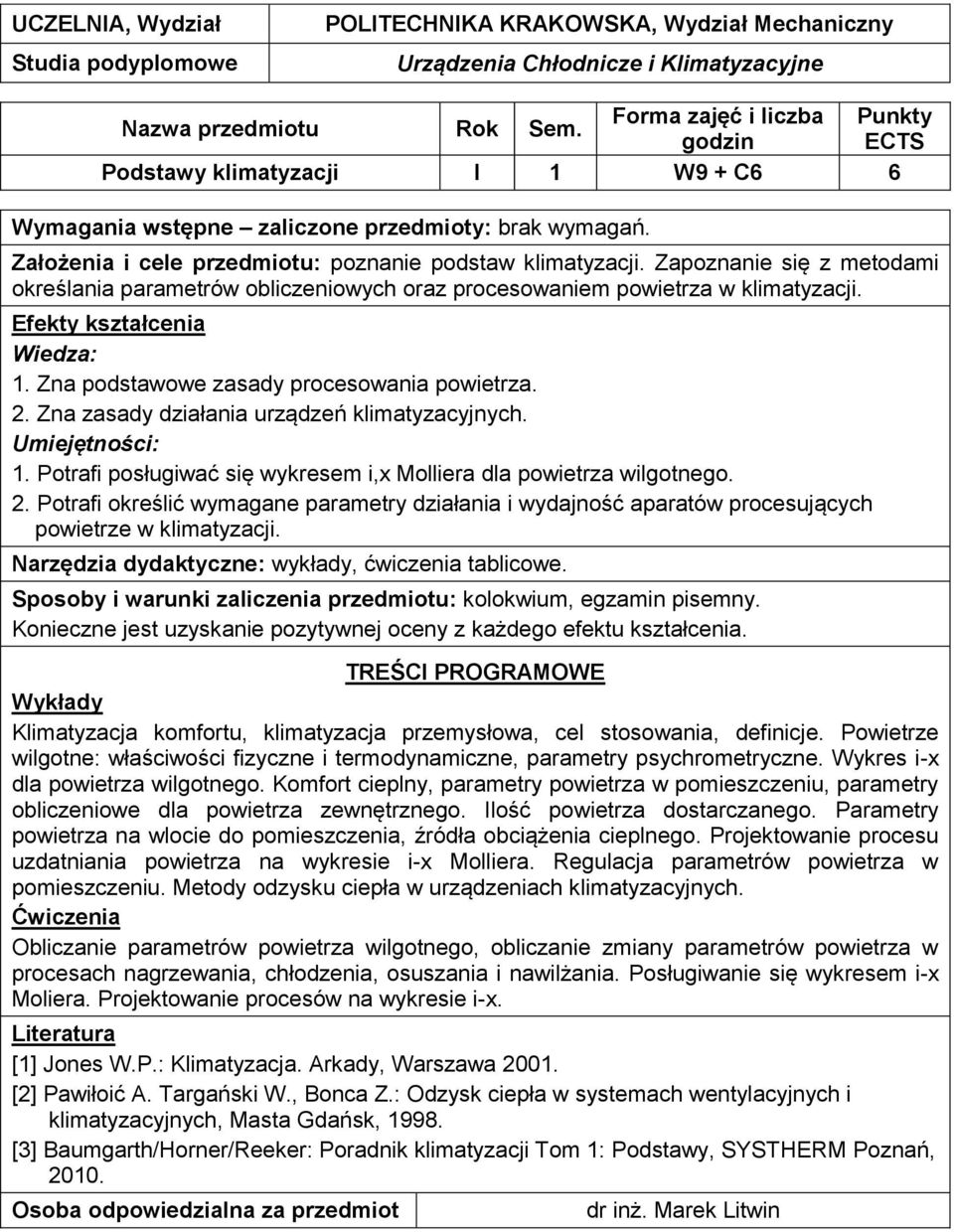 | UCZELNIA, Wydział | POLITECHNIKA KRAKOWSKA, Wydział Mechaniczny |
|---|---|
| Studia podyplomowe | Urządzenia Chłodnicze i Klimatyzacyjne |

| Nazwa przedmiotu | Rok | Sem. | Forma zajęć i liczba godzin | Punkty ECTS |
|---|---|---|---|---|
| Podstawy klimatyzacji | I | 1 | W9 + C6 | 6 |

Wymagania wstępne – zaliczone przedmioty: brak wymagań.

Założenia i cele przedmiotu: poznanie podstaw klimatyzacji. Zapoznanie się z metodami określania parametrów obliczeniowych oraz procesowaniem powietrza w klimatyzacji.

Efekty kształcenia

Wiedza:
1. Zna podstawowe zasady procesowania powietrza.
2. Zna zasady działania urządzeń klimatyzacyjnych.

Umiejętności:
1. Potrafi posługiwać się wykresem i,x Molliera dla powietrza wilgotnego.
2. Potrafi określić wymagane parametry działania i wydajność aparatów procesujących powietrze w klimatyzacji.

Narzędzia dydaktyczne: wykłady, ćwiczenia tablicowe.

Sposoby i warunki zaliczenia przedmiotu: kolokwium, egzamin pisemny.
Konieczne jest uzyskanie pozytywnej oceny z każdego efektu kształcenia.

TREŚCI PROGRAMOWE

Wykłady
Klimatyzacja komfortu, klimatyzacja przemysłowa, cel stosowania, definicje. Powietrze wilgotne: właściwości fizyczne i termodynamiczne, parametry psychrometryczne. Wykres i-x dla powietrza wilgotnego. Komfort cieplny, parametry powietrza w pomieszczeniu, parametry obliczeniowe dla powietrza zewnętrznego. Ilość powietrza dostarczanego. Parametry powietrza na wlocie do pomieszczenia, źródła obciążenia cieplnego. Projektowanie procesu uzdatniania powietrza na wykresie i-x Molliera. Regulacja parametrów powietrza w pomieszczeniu. Metody odzysku ciepła w urządzeniach klimatyzacyjnych.

Ćwiczenia
Obliczanie parametrów powietrza wilgotnego, obliczanie zmiany parametrów powietrza w procesach nagrzewania, chłodzenia, osuszania i nawilżania. Posługiwanie się wykresem i-x Moliera. Projektowanie procesów na wykresie i-x.

Literatura
[1] Jones W.P.: Klimatyzacja. Arkady, Warszawa 2001.
[2] Pawiłoić A. Targański W., Bonca Z.: Odzysk ciepła w systemach wentylacyjnych i klimatyzacyjnych, Masta Gdańsk, 1998.
[3] Baumgarth/Horner/Reeker: Poradnik klimatyzacji Tom 1: Podstawy, SYSTHERM Poznań, 2010.

| Osoba odpowiedzialna za przedmiot | dr inż. Marek Litwin |
|---|---|